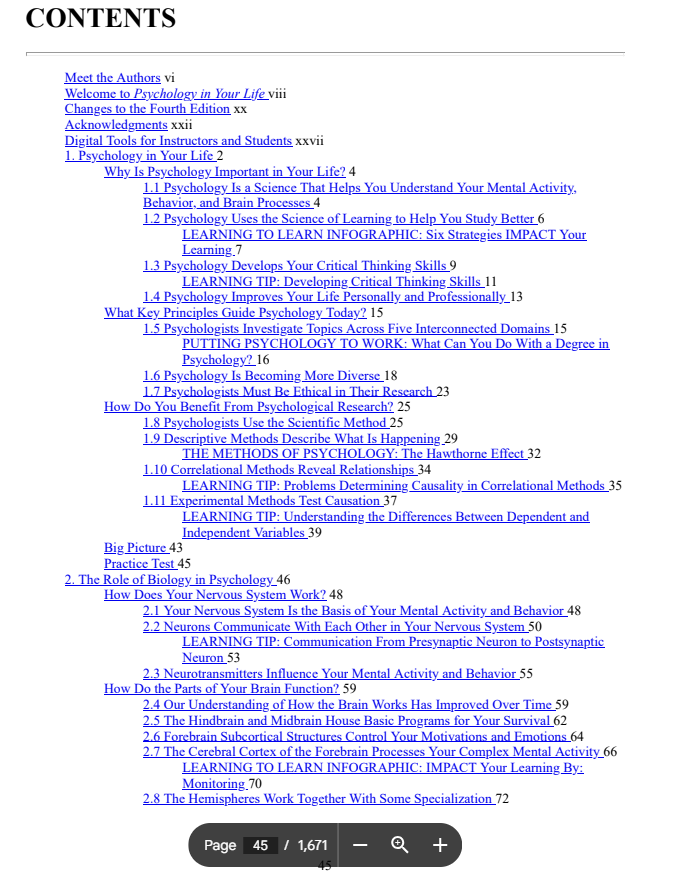 CONTENTS

Meet the Authors vi
Welcome to Psychology in Your Life viii
Changes to the Fourth Edition xx
Acknowledgments xxii
Digital Tools for Instructors and Students xxvii
1. Psychology in Your Life 2
Why Is Psychology Important in Your Life? 4
1.1 Psychology Is a Science That Helps You Understand Your Mental Activity, Behavior, and Brain Processes 4
1.2 Psychology Uses the Science of Learning to Help You Study Better 6
LEARNING TO LEARN INFOGRAPHIC: Six Strategies IMPACT Your Learning 7
1.3 Psychology Develops Your Critical Thinking Skills 9
LEARNING TIP: Developing Critical Thinking Skills 11
1.4 Psychology Improves Your Life Personally and Professionally 13
What Key Principles Guide Psychology Today? 15
1.5 Psychologists Investigate Topics Across Five Interconnected Domains 15
PUTTING PSYCHOLOGY TO WORK: What Can You Do With a Degree in Psychology? 16
1.6 Psychology Is Becoming More Diverse 18
1.7 Psychologists Must Be Ethical in Their Research 23
How Do You Benefit From Psychological Research? 25
1.8 Psychologists Use the Scientific Method 25
1.9 Descriptive Methods Describe What Is Happening 29
THE METHODS OF PSYCHOLOGY: The Hawthorne Effect 32
1.10 Correlational Methods Reveal Relationships 34
LEARNING TIP: Problems Determining Causality in Correlational Methods 35
1.11 Experimental Methods Test Causation 37
LEARNING TIP: Understanding the Differences Between Dependent and Independent Variables 39
Big Picture 43
Practice Test 45
2. The Role of Biology in Psychology 46
How Does Your Nervous System Work? 48
2.1 Your Nervous System Is the Basis of Your Mental Activity and Behavior 48
2.2 Neurons Communicate With Each Other in Your Nervous System 50
LEARNING TIP: Communication From Presynaptic Neuron to Postsynaptic Neuron 53
2.3 Neurotransmitters Influence Your Mental Activity and Behavior 55
How Do the Parts of Your Brain Function? 59
2.4 Our Understanding of How the Brain Works Has Improved Over Time 59
2.5 The Hindbrain and Midbrain House Basic Programs for Your Survival 62
2.6 Forebrain Subcortical Structures Control Your Motivations and Emotions 64
2.7 The Cerebral Cortex of the Forebrain Processes Your Complex Mental Activity 66
LEARNING TO LEARN INFOGRAPHIC: IMPACT Your Learning By: Monitoring 70
2.8 The Hemispheres Work Together With Some Specialization 72

Page 45 / 1,671
45